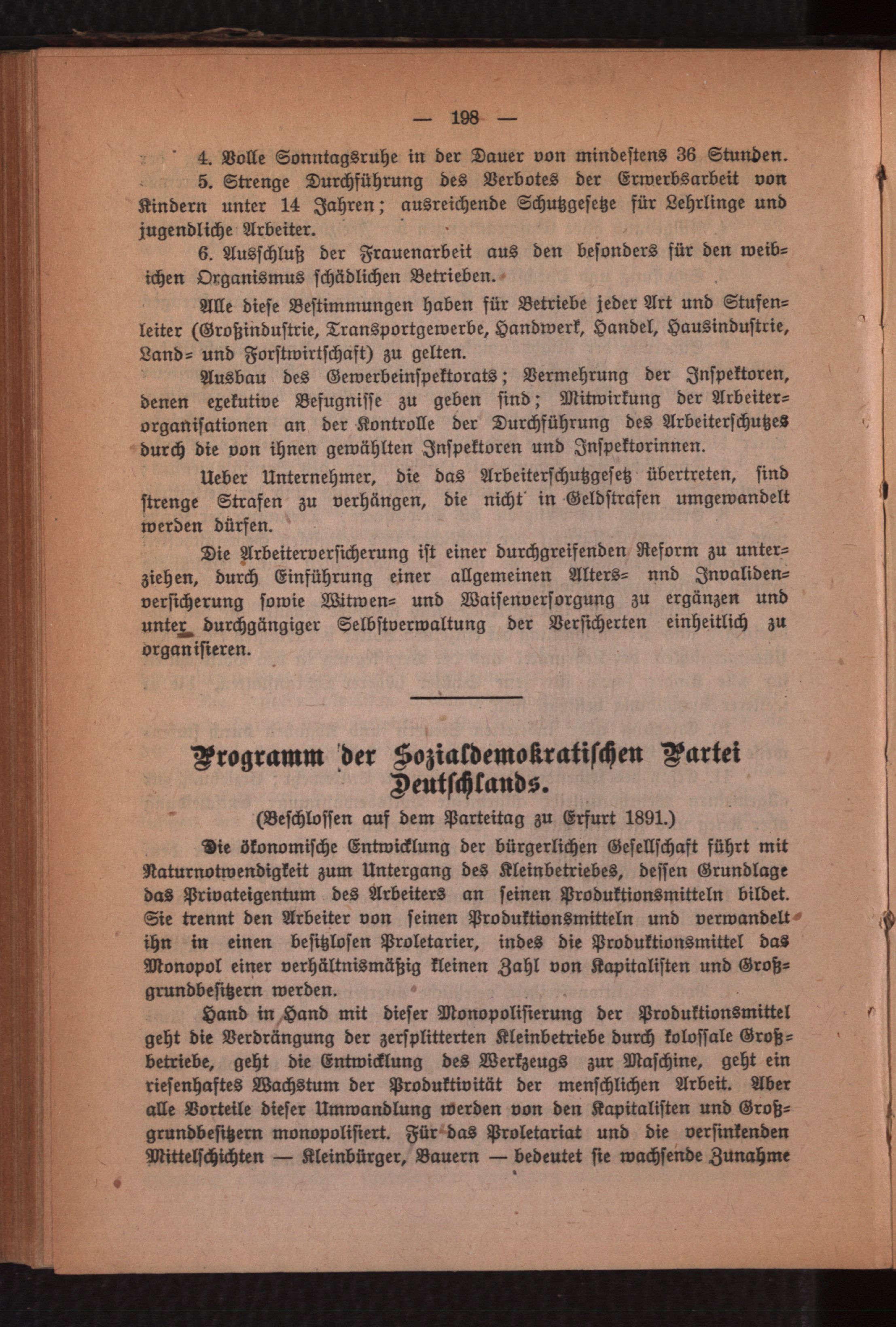 — 198 —

4. Volle Sonntagsruhe in der Dauer von mindestens 36 Stunden.

5. Strenge Durchführung des Verbotes der Erwerbsarbeit von Kindern unter 14 Jahren; ausreichende Schutzgesetze für Lehrlinge und jugendliche Arbeiter.

6. Ausschluß der Frauenarbeit aus den besonders für den weiblichen Organismus schädlichen Betrieben.

Alle diese Bestimmungen haben für Betriebe jeder Art und Stufenleiter (Großindustrie, Transportgewerbe, Handwerk, Handel, Hausindustrie, Land- und Forstwirtschaft) zu gelten.

Ausbau des Gewerbeinspektorats; Vermehrung der Inspektoren, denen exekutive Befugnisse zu geben sind; Mitwirkung der Arbeiterorganisationen an der Kontrolle der Durchführung des Arbeiterschutzes durch die von ihnen gewählten Inspektoren und Inspektorinnen.

Ueber Unternehmer, die das Arbeiterschutzgesetz übertreten, sind strenge Strafen zu verhängen, die nicht in Geldstrafen umgewandelt werden dürfen.

Die Arbeiterversicherung ist einer durchgreifenden Reform zu unterziehen, durch Einführung einer allgemeinen Alters- nnd Invalidenversicherung sowie Witwen- und Waisenversorgung zu ergänzen und unter durchgängiger Selbstverwaltung der Versicherten einheitlich zu organisieren.

Programm der Sozialdemokratischen Partei Deutschlands.

(Beschlossen auf dem Parteitag zu Erfurt 1891.)

Die ökonomische Entwicklung der bürgerlichen Gesellschaft führt mit Naturnotwendigkeit zum Untergang des Kleinbetriebes, dessen Grundlage das Privateigentum des Arbeiters an seinen Produktionsmitteln bildet. Sie trennt den Arbeiter von seinen Produktionsmitteln und verwandelt ihn in einen besitzlosen Proletarier, indes die Produktionsmittel das Monopol einer verhältnismäßig kleinen Zahl von Kapitalisten und Großgrundbesitzern werden.

Hand in Hand mit dieser Monopolisierung der Produktionsmittel geht die Verdrängung der zersplitterten Kleinbetriebe durch kolossale Großbetriebe, geht die Entwicklung des Werkzeugs zur Maschine, geht ein riesenhaftes Wachstum der Produktivität der menschlichen Arbeit. Aber alle Vorteile dieser Umwandlung werden von den Kapitalisten und Großgrundbesitzern monopolisiert. Für das Proletariat und die versinkenden Mittelschichten — Kleinbürger, Bauern — bedeutet sie wachsende Zunahme